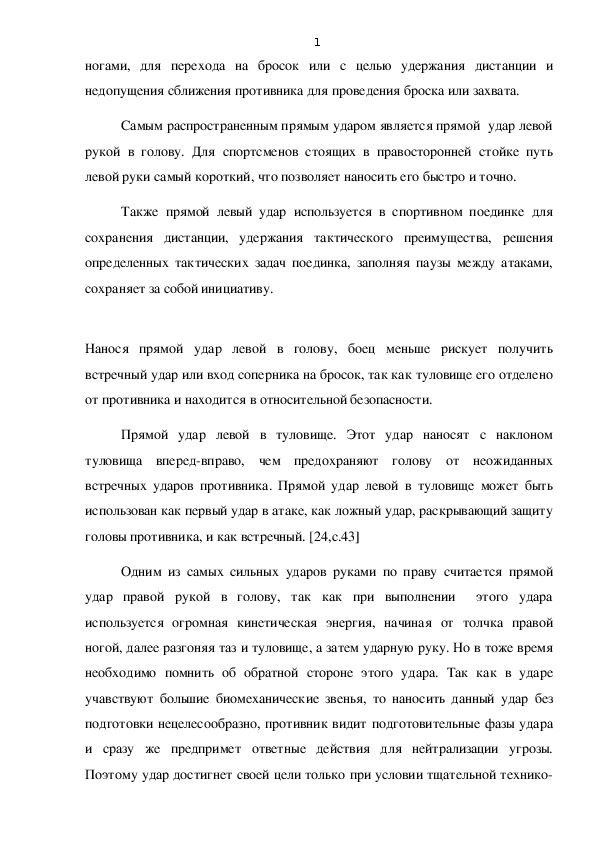 1

ногами, для перехода на бросок или с целью удержания дистанции и недопущения сближения противника для проведения броска или захвата.

Самым распространенным прямым ударом является прямой удар левой рукой в голову. Для спортсменов стоящих в правосторонней стойке путь левой руки самый короткий, что позволяет наносить его быстро и точно.

Также прямой левый удар используется в спортивном поединке для сохранения дистанции, удержания тактического преимущества, решения определенных тактических задач поединка, заполняя паузы между атаками, сохраняет за собой инициативу.

Нанося прямой удар левой в голову, боец меньше рискует получить встречный удар или вход соперника на бросок, так как туловище его отделено от противника и находится в относительной безопасности.

Прямой удар левой в туловище. Этот удар наносят с наклоном туловища вперед-вправо, чем предохраняют голову от неожиданных встречных ударов противника. Прямой удар левой в туловище может быть использован как первый удар в атаке, как ложный удар, раскрывающий защиту головы противника, и как встречный. [24,с.43]

Одним из самых сильных ударов руками по праву считается прямой удар правой рукой в голову, так как при выполнении этого удара используется огромная кинетическая энергия, начиная от толчка правой ногой, далее разгоняя таз и туловище, а затем ударную руку. Но в тоже время необходимо помнить об обратной стороне этого удара. Так как в ударе учавствуют большие биомеханические звенья, то наносить данный удар без подготовки нецелесообразно, противник видит подготовительные фазы удара и сразу же предпримет ответные действия для нейтрализации угрозы. Поэтому удар достигнет своей цели только при условии тщательной технико-